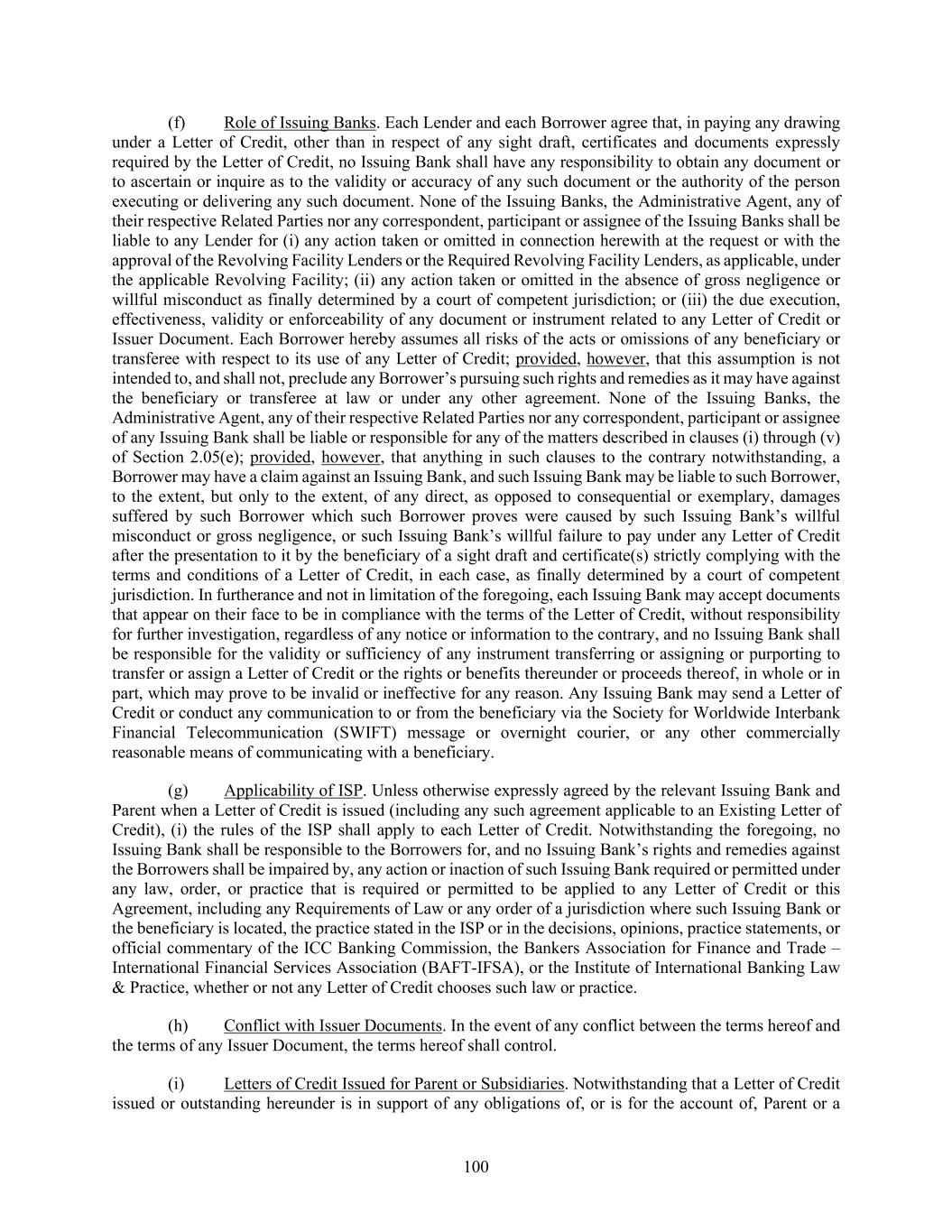 (f) Role of Issuing Banks. Each Lender and each Borrower agree that, in paying any drawing under a Letter of Credit, other than in respect of any sight draft, certificates and documents expressly required by the Letter of Credit, no Issuing Bank shall have any responsibility to obtain any document or to ascertain or inquire as to the validity or accuracy of any such document or the authority of the person executing or delivering any such document. None of the Issuing Banks, the Administrative Agent, any of their respective Related Parties nor any correspondent, participant or assignee of the Issuing Banks shall be liable to any Lender for (i) any action taken or omitted in connection herewith at the request or with the approval of the Revolving Facility Lenders or the Required Revolving Facility Lenders, as applicable, under the applicable Revolving Facility; (ii) any action taken or omitted in the absence of gross negligence or willful misconduct as finally determined by a court of competent jurisdiction; or (iii) the due execution, effectiveness, validity or enforceability of any document or instrument related to any Letter of Credit or Issuer Document. Each Borrower hereby assumes all risks of the acts or omissions of any beneficiary or transferee with respect to its use of any Letter of Credit; provided, however, that this assumption is not intended to, and shall not, preclude any Borrower's pursuing such rights and remedies as it may have against the beneficiary or transferee at law or under any other agreement. None of the Issuing Banks, the Administrative Agent, any of their respective Related Parties nor any correspondent, participant or assignee of any Issuing Bank shall be liable or responsible for any of the matters described in clauses (i) through (v) of Section 2.05(e); provided, however, that anything in such clauses to the contrary notwithstanding, a Borrower may have a claim against an Issuing Bank, and such Issuing Bank may be liable to such Borrower, to the extent, but only to the extent, of any direct, as opposed to consequential or exemplary, damages suffered by such Borrower which such Borrower proves were caused by such Issuing Bank's willful misconduct or gross negligence, or such Issuing Bank's willful failure to pay under any Letter of Credit after the presentation to it by the beneficiary of a sight draft and certificate(s) strictly complying with the terms and conditions of a Letter of Credit, in each case, as finally determined by a court of competent jurisdiction. In furtherance and not in limitation of the foregoing, each Issuing Bank may accept documents that appear on their face to be in compliance with the terms of the Letter of Credit, without responsibility for further investigation, regardless of any notice or information to the contrary, and no Issuing Bank shall be responsible for the validity or sufficiency of any instrument transferring or assigning or purporting to transfer or assign a Letter of Credit or the rights or benefits thereunder or proceeds thereof, in whole or in part, which may prove to be invalid or ineffective for any reason. Any Issuing Bank may send a Letter of Credit or conduct any communication to or from the beneficiary via the Society for Worldwide Interbank Financial Telecommunication (SWIFT) message or overnight courier, or any other commercially reasonable means of communicating with a beneficiary.

(g) Applicability of ISP. Unless otherwise expressly agreed by the relevant Issuing Bank and Parent when a Letter of Credit is issued (including any such agreement applicable to an Existing Letter of Credit), (i) the rules of the ISP shall apply to each Letter of Credit. Notwithstanding the foregoing, no Issuing Bank shall be responsible to the Borrowers for, and no Issuing Bank's rights and remedies against the Borrowers shall be impaired by, any action or inaction of such Issuing Bank required or permitted under any law, order, or practice that is required or permitted to be applied to any Letter of Credit or this Agreement, including any Requirements of Law or any order of a jurisdiction where such Issuing Bank or the beneficiary is located, the practice stated in the ISP or in the decisions, opinions, practice statements, or official commentary of the ICC Banking Commission, the Bankers Association for Finance and Trade – International Financial Services Association (BAFT-IFSA), or the Institute of International Banking Law & Practice, whether or not any Letter of Credit chooses such law or practice.

(h) Conflict with Issuer Documents. In the event of any conflict between the terms hereof and the terms of any Issuer Document, the terms hereof shall control.

(i) Letters of Credit Issued for Parent or Subsidiaries. Notwithstanding that a Letter of Credit issued or outstanding hereunder is in support of any obligations of, or is for the account of, Parent or a

100